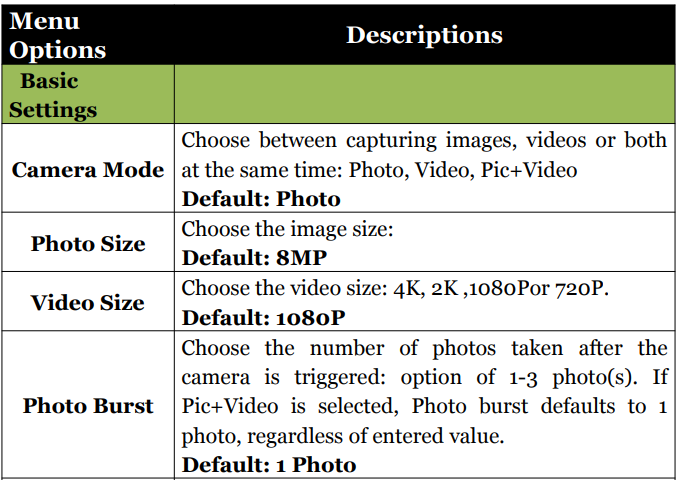 | Menu Options | Descriptions |
|---|---|
| Basic Settings | |
| Camera Mode | Choose between capturing images, videos or both at the same time: Photo, Video, Pic+Video Default: Photo |
| Photo Size | Choose the image size: Default: 8MP |
| Video Size | Choose the video size: 4K, 2K ,1080Por 720P. Default: 1080P |
| Photo Burst | Choose the number of photos taken after the camera is triggered: option of 1-3 photo(s). If Pic+Video is selected, Photo burst defaults to 1 photo, regardless of entered value. Default: 1 Photo |